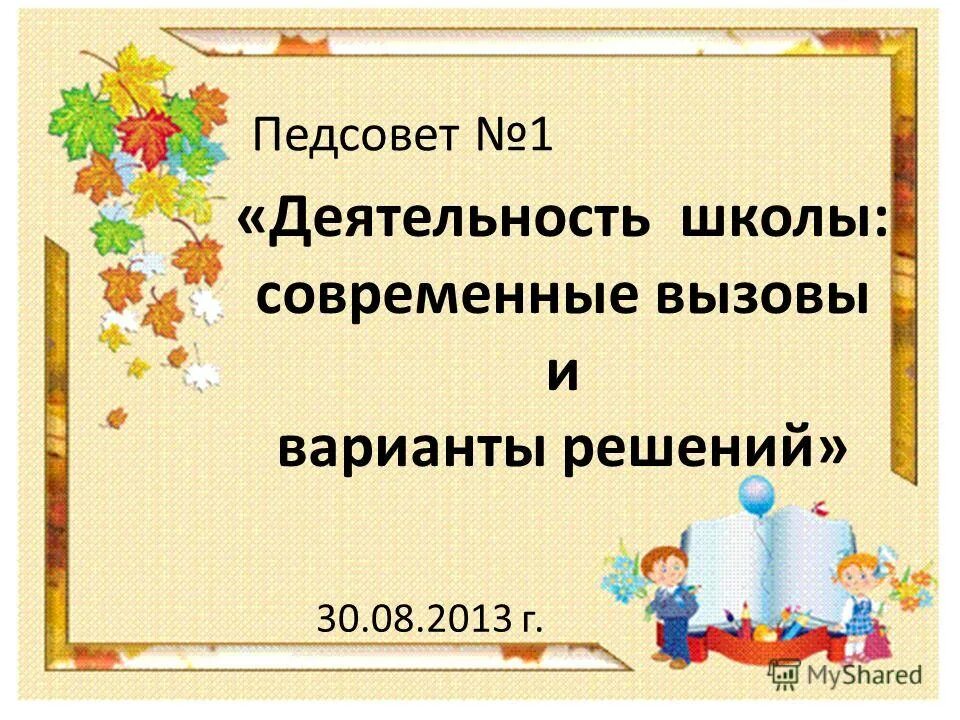 Педсовет №1

«Деятельность школы: современные вызовы и варианты решений»

30.08.2013 г.

MyShared